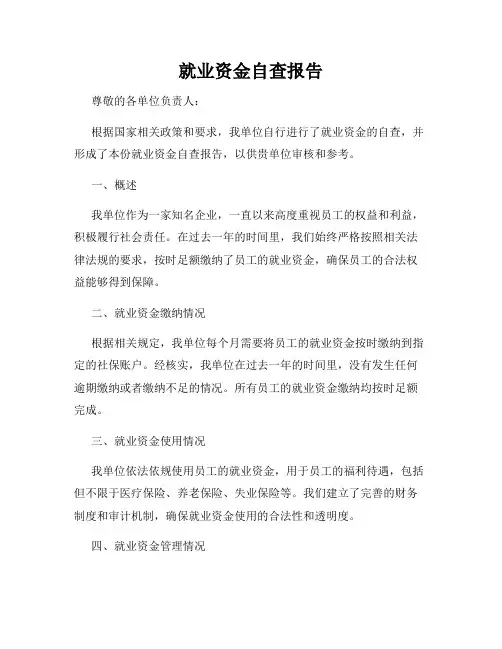 就业资金自查报告

尊敬的各单位负责人：

根据国家相关政策和要求，我单位自行进行了就业资金的自查，并形成了本份就业资金自查报告，以供贵单位审核和参考。

一、概述

我单位作为一家知名企业，一直以来高度重视员工的权益和利益，积极履行社会责任。在过去一年的时间里，我们始终严格按照相关法律法规的要求，按时足额缴纳了员工的就业资金，确保员工的合法权益能够得到保障。

二、就业资金缴纳情况

根据相关规定，我单位每个月需要将员工的就业资金按时缴纳到指定的社保账户。经核实，我单位在过去一年的时间里，没有发生任何逾期缴纳或者缴纳不足的情况。所有员工的就业资金缴纳均按时足额完成。

三、就业资金使用情况

我单位依法依规使用员工的就业资金，用于员工的福利待遇，包括但不限于医疗保险、养老保险、失业保险等。我们建立了完善的财务制度和审计机制，确保就业资金使用的合法性和透明度。

四、就业资金管理情况